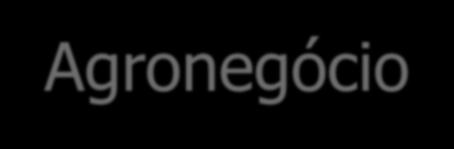 Agronegócio